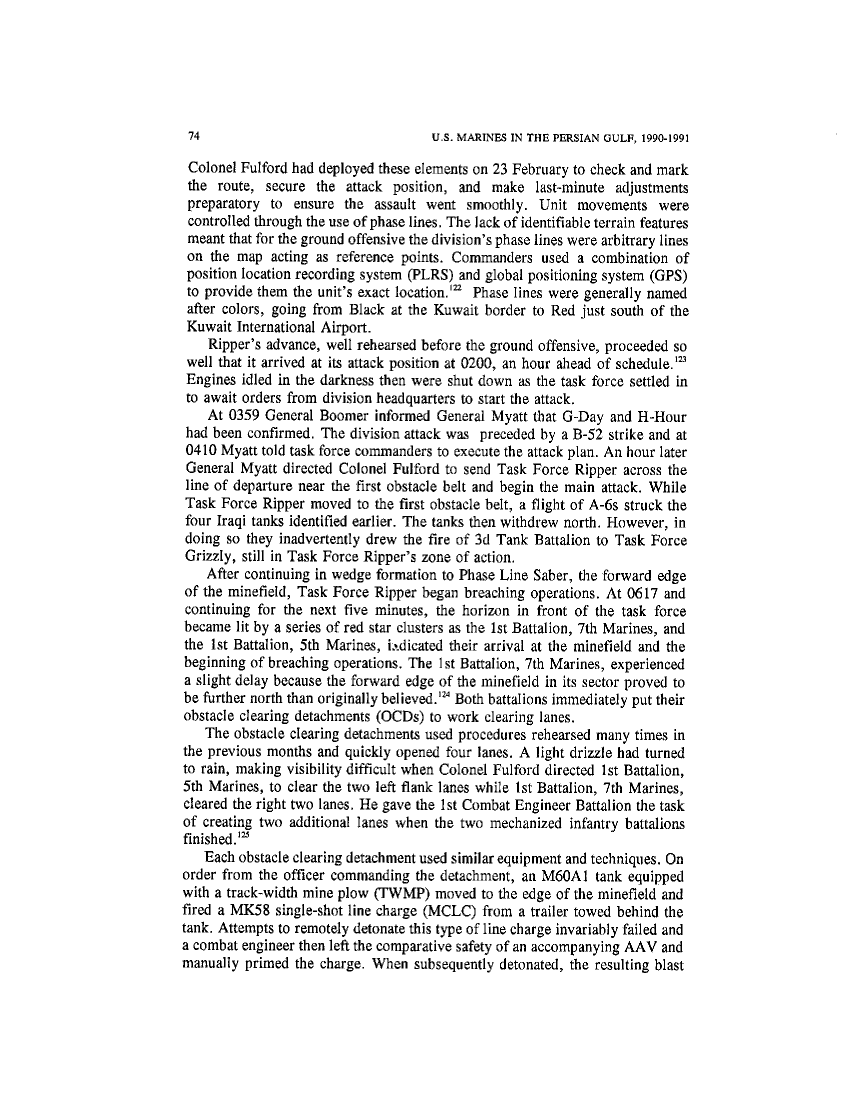 74 U.S. MARINES IN THE PERSIAN GULF, 1990-1991

Colonel Fulford had deployed these elements on 23 February to check and mark the route, secure the attack position, and make last-minute adjustments preparatory to ensure the assault went smoothly. Unit movements were controlled through the use of phase lines. The lack of identifiable terrain features meant that for the ground offensive the division's phase lines were arbitrary lines on the map acting as reference points. Commanders used a combination of position location recording system (PLRS) and global positioning system (GPS) to provide them the unit's exact location.$^{122}$ Phase lines were generally named after colors, going from Black at the Kuwait border to Red just south of the Kuwait International Airport.

Ripper's advance, well rehearsed before the ground offensive, proceeded so well that it arrived at its attack position at 0200, an hour ahead of schedule.$^{123}$ Engines idled in the darkness then were shut down as the task force settled in to await orders from division headquarters to start the attack.

At 0359 General Boomer informed General Myatt that G-Day and H-Hour had been confirmed. The division attack was preceded by a B-52 strike and at 0410 Myatt told task force commanders to execute the attack plan. An hour later General Myatt directed Colonel Fulford to send Task Force Ripper across the line of departure near the first obstacle belt and begin the main attack. While Task Force Ripper moved to the first obstacle belt, a flight of A-6s struck the four Iraqi tanks identified earlier. The tanks then withdrew north. However, in doing so they inadvertently drew the fire of 3d Tank Battalion to Task Force Grizzly, still in Task Force Ripper's zone of action.

After continuing in wedge formation to Phase Line Saber, the forward edge of the minefield, Task Force Ripper began breaching operations. At 0617 and continuing for the next five minutes, the horizon in front of the task force became lit by a series of red star clusters as the 1st Battalion, 7th Marines, and the 1st Battalion, 5th Marines, indicated their arrival at the minefield and the beginning of breaching operations. The 1st Battalion, 7th Marines, experienced a slight delay because the forward edge of the minefield in its sector proved to be further north than originally believed.$^{124}$ Both battalions immediately put their obstacle clearing detachments (OCDs) to work clearing lanes.

The obstacle clearing detachments used procedures rehearsed many times in the previous months and quickly opened four lanes. A light drizzle had turned to rain, making visibility difficult when Colonel Fulford directed 1st Battalion, 5th Marines, to clear the two left flank lanes while 1st Battalion, 7th Marines, cleared the right two lanes. He gave the 1st Combat Engineer Battalion the task of creating two additional lanes when the two mechanized infantry battalions finished.$^{125}$

Each obstacle clearing detachment used similar equipment and techniques. On order from the officer commanding the detachment, an M60A1 tank equipped with a track-width mine plow (TWMP) moved to the edge of the minefield and fired a MK58 single-shot line charge (MCLC) from a trailer towed behind the tank. Attempts to remotely detonate this type of line charge invariably failed and a combat engineer then left the comparative safety of an accompanying AAV and manually primed the charge. When subsequently detonated, the resulting blast